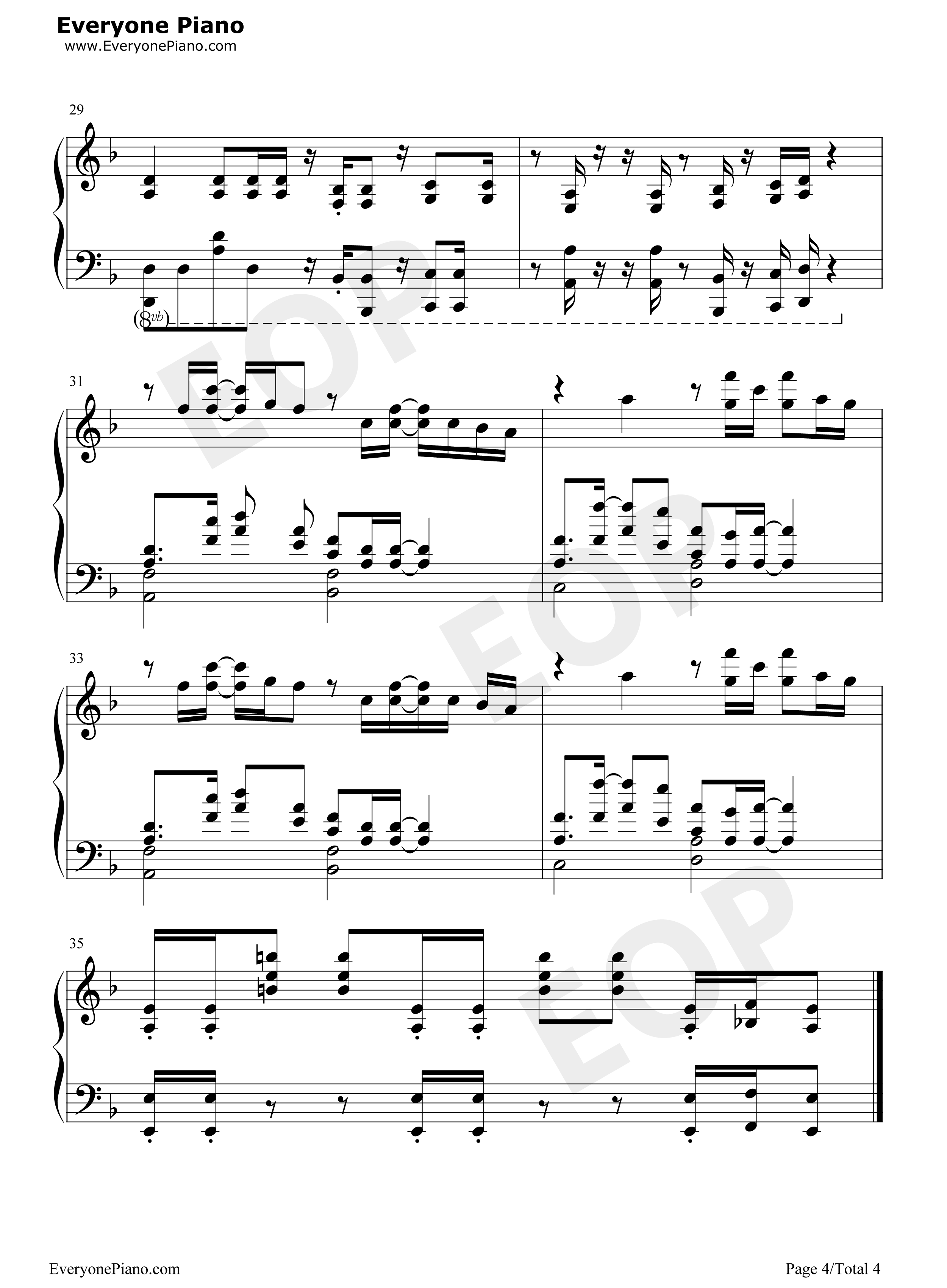 Everyone Piano
www.EveryonePiano.com

29

(8vb)

31

33

35

EveryonePiano.com

Page 4/Total 4

EOP